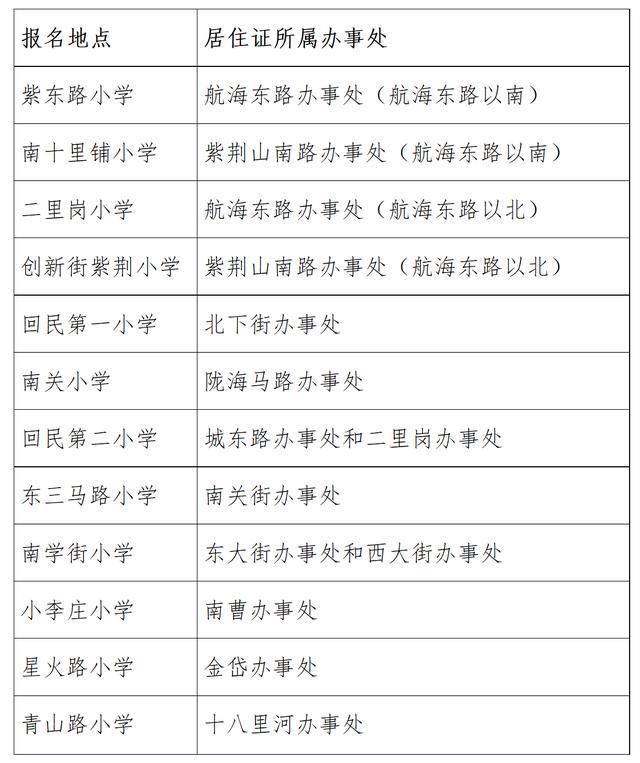 | 报名地点 | 居住证所属办事处 |
|---|---|
| 紫东路小学 | 航海东路办事处（航海东路以南） |
| 南十里铺小学 | 紫荆山南路办事处（航海东路以南） |
| 二里岗小学 | 航海东路办事处（航海东路以北） |
| 创新街紫荆小学 | 紫荆山南路办事处（航海东路以北） |
| 回民第一小学 | 北下街办事处 |
| 南关小学 | 陇海马路办事处 |
| 回民第二小学 | 城东路办事处和二里岗办事处 |
| 东三马路小学 | 南关街办事处 |
| 南学街小学 | 东大街办事处和西大街办事处 |
| 小李庄小学 | 南曹办事处 |
| 星火路小学 | 金岱办事处 |
| 青山路小学 | 十八里河办事处 |